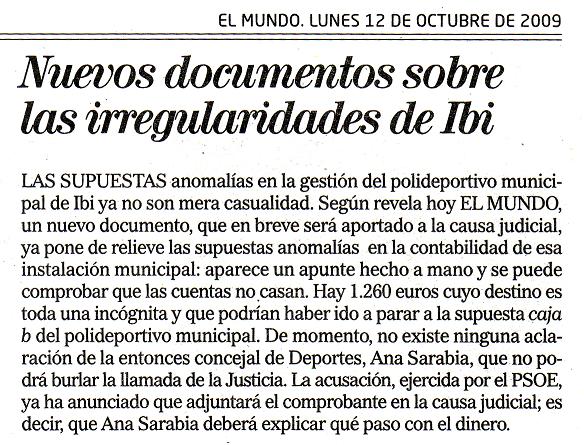 EL MUNDO. LUNES 12 DE OCTUBRE DE 2009

Nuevos documentos sobre las irregularidades de Ibi

LAS SUPUESTAS anomalías en la gestión del polideportivo municipal de Ibi ya no son mera casualidad. Según revela hoy EL MUNDO, un nuevo documento, que en breve será aportado a la causa judicial, ya pone de relieve las supuestas anomalías en la contabilidad de esa instalación municipal: aparece un apunte hecho a mano y se puede comprobar que las cuentas no casan. Hay 1.260 euros cuyo destino es toda una incógnita y que podrían haber ido a parar a la supuesta caja b del polideportivo municipal. De momento, no existe ninguna aclaración de la entonces concejal de Deportes, Ana Sarabia, que no podrá burlar la llamada de la Justicia. La acusación, ejercida por el PSOE, ya ha anunciado que adjuntará el comprobante en la causa judicial; es decir, que Ana Sarabia deberá explicar qué paso con el dinero.